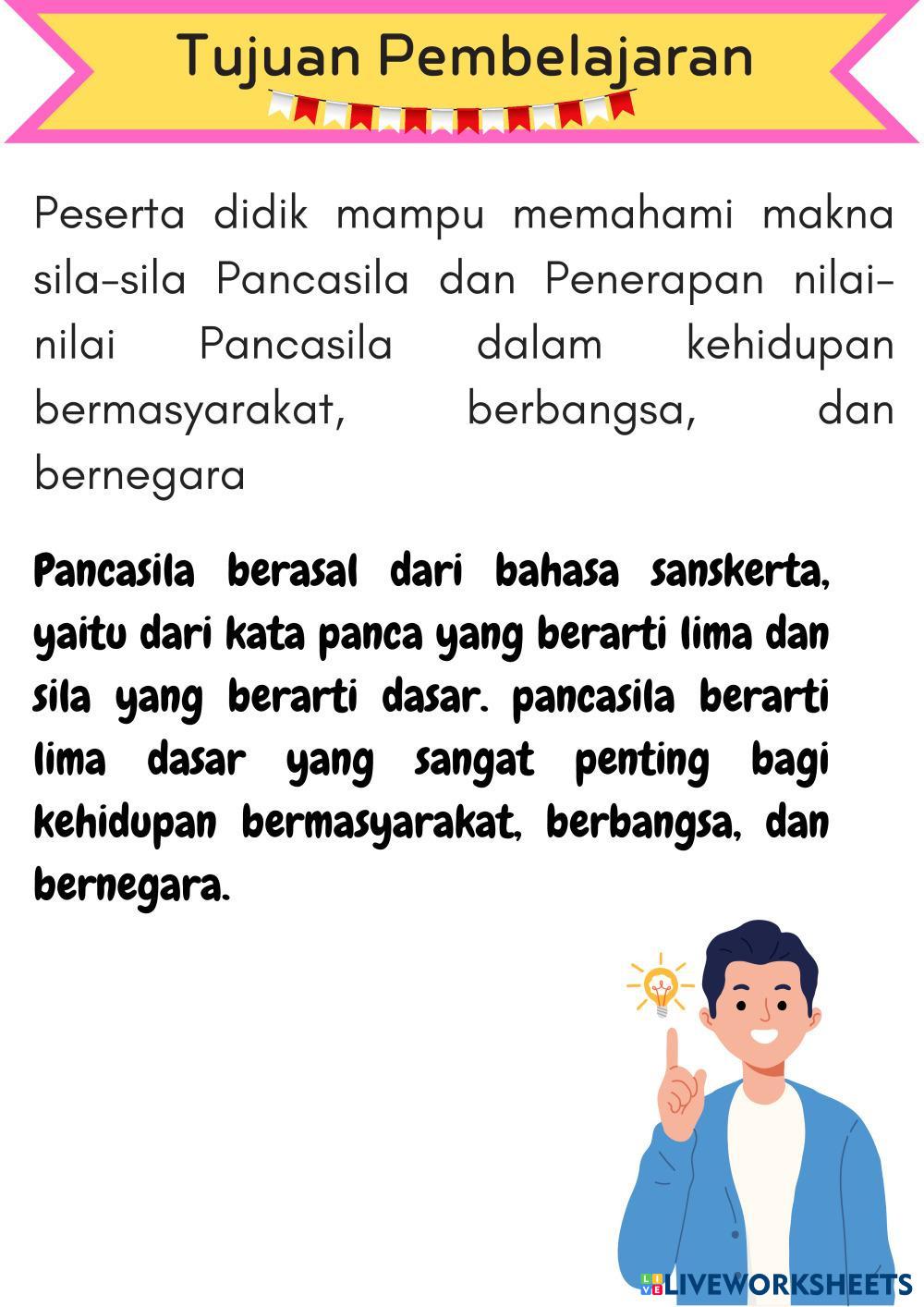 Tujuan Pembelajaran

Peserta didik mampu memahami makna sila-sila Pancasila dan Penerapan nilai-nilai Pancasila dalam kehidupan bermasyarakat, berbangsa, dan bernegara

Pancasila berasal dari bahasa sanskerta, yaitu dari kata panca yang berarti lima dan sila yang berarti dasar. pancasila berarti lima dasar yang sangat penting bagi kehidupan bermasyarakat, berbangsa, dan bernegara.

LIVEWORKSHEETS